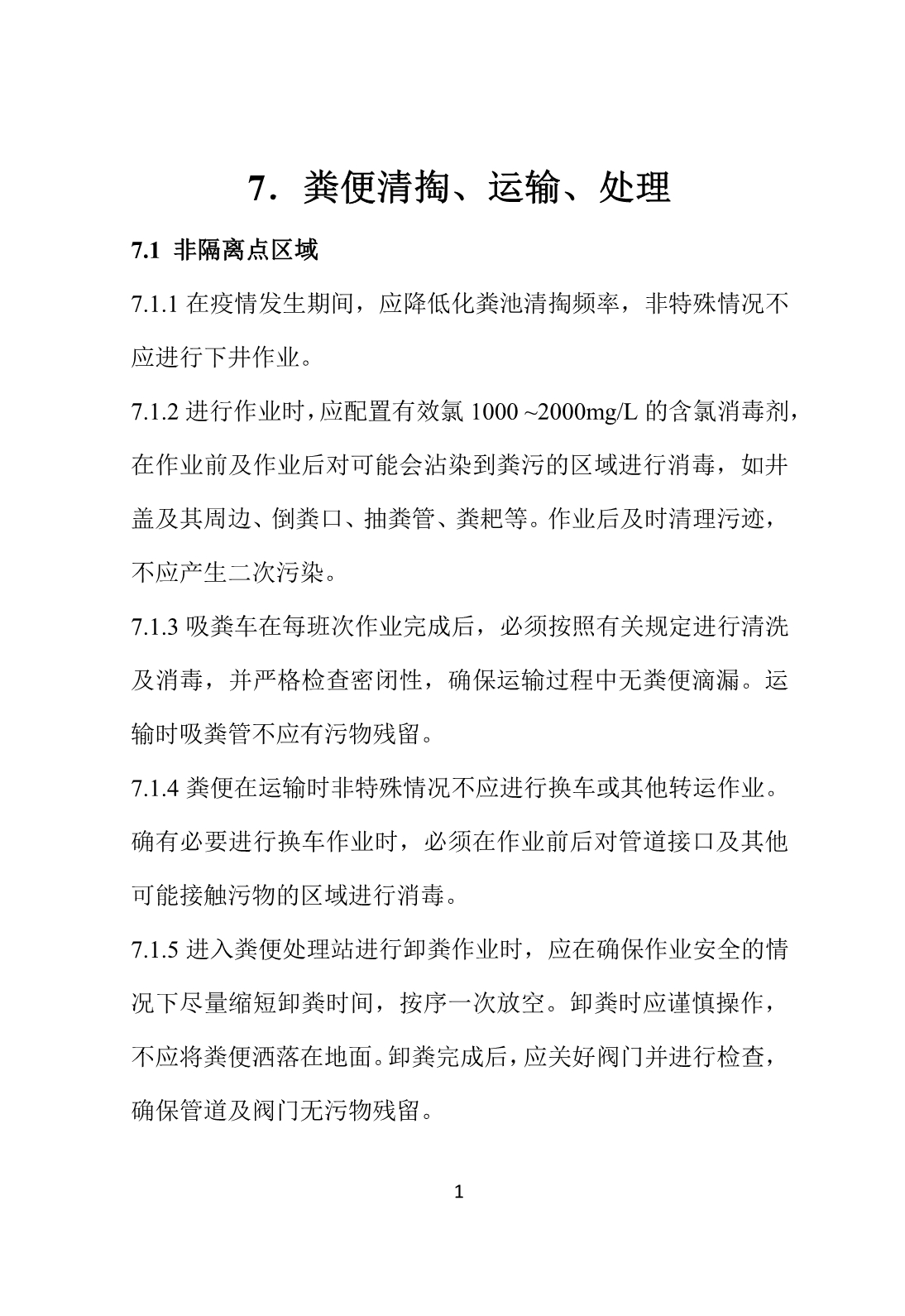 7．粪便清掏、运输、处理

7.1 非隔离点区域

7.1.1 在疫情发生期间，应降低化粪池清掏频率，非特殊情况不应进行下井作业。

7.1.2 进行作业时，应配置有效氯 1000 ~2000mg/L 的含氯消毒剂，在作业前及作业后对可能会沾染到粪污的区域进行消毒，如井盖及其周边、倒粪口、抽粪管、粪耙等。作业后及时清理污迹，不应产生二次污染。

7.1.3 吸粪车在每班次作业完成后，必须按照有关规定进行清洗及消毒，并严格检查密闭性，确保运输过程中无粪便滴漏。运输时吸粪管不应有污物残留。

7.1.4 粪便在运输时非特殊情况不应进行换车或其他转运作业。确有必要进行换车作业时，必须在作业前后对管道接口及其他可能接触污物的区域进行消毒。

7.1.5 进入粪便处理站进行卸粪作业时，应在确保作业安全的情况下尽量缩短卸粪时间，按序一次放空。卸粪时应谨慎操作，不应将粪便洒落在地面。卸粪完成后，应关好阀门并进行检查，确保管道及阀门无污物残留。

1